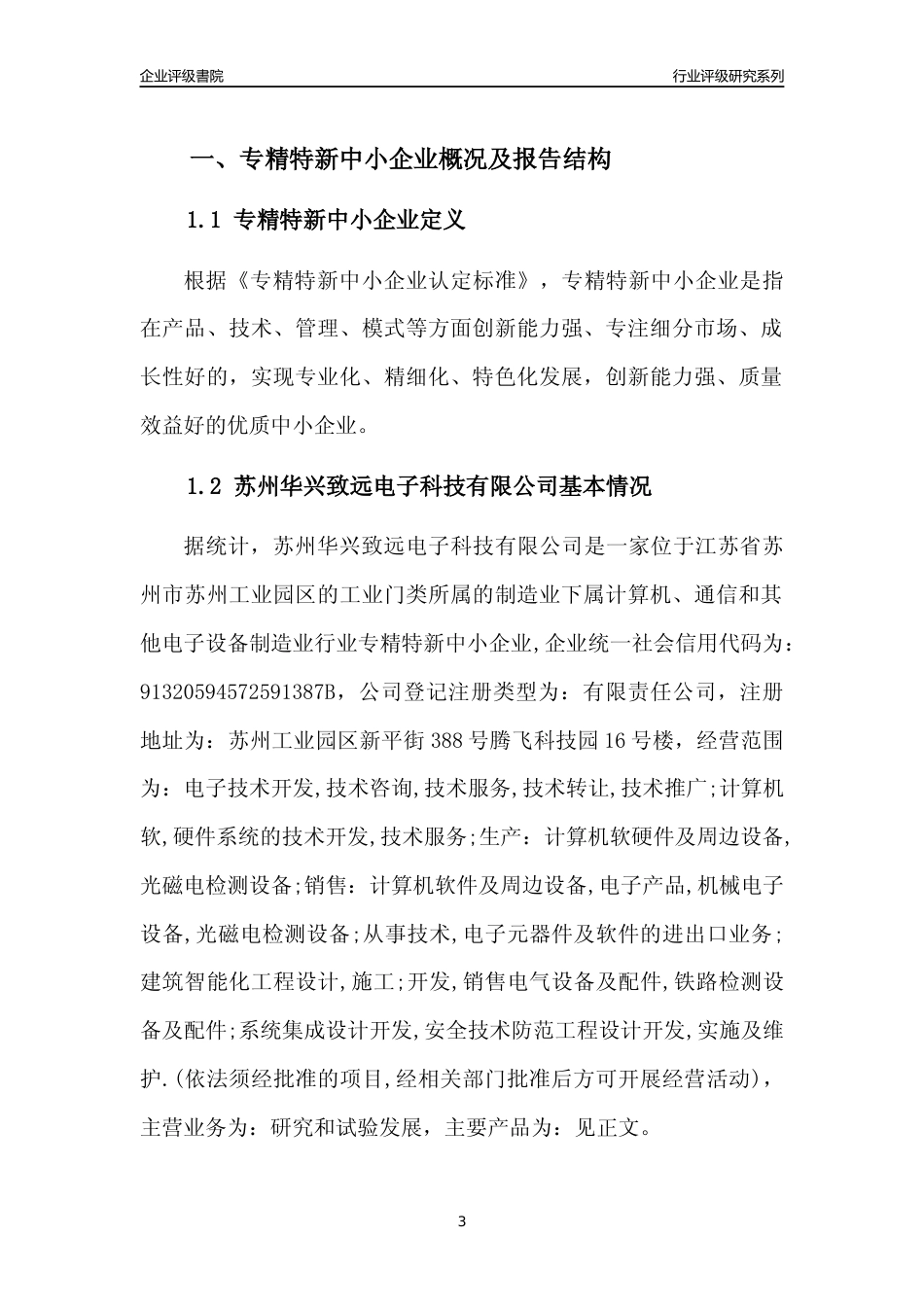 企业评级書院

行业评级研究系列

一、专精特新中小企业概况及报告结构

1.1 专精特新中小企业定义

根据《专精特新中小企业认定标准》，专精特新中小企业是指在产品、技术、管理、模式等方面创新能力强、专注细分市场、成长性好的，实现专业化、精细化、特色化发展，创新能力强、质量效益好的优质中小企业。

1.2 苏州华兴致远电子科技有限公司基本情况

据统计，苏州华兴致远电子科技有限公司是一家位于江苏省苏州市苏州工业园区的工业门类所属的制造业下属计算机、通信和其他电子设备制造业行业专精特新中小企业，企业统一社会信用代码为：91320594572591387B，公司登记注册类型为：有限责任公司，注册地址为：苏州工业园区新平街388号腾飞科技园16号楼，经营范围为：电子技术开发,技术咨询,技术服务,技术转让,技术推广;计算机软,硬件系统的技术开发,技术服务;生产：计算机软硬件及周边设备,光磁电检测设备;销售：计算机软件及周边设备,电子产品,机械电子设备,光磁电检测设备;从事技术,电子元器件及软件的进出口业务;建筑智能化工程设计,施工;开发,销售电气设备及配件,铁路检测设备及配件;系统集成设计开发,安全技术防范工程设计开发,实施及维护.(依法须经批准的项目,经相关部门批准后方可开展经营活动)，主营业务为：研究和试验发展，主要产品为：见正文。

3